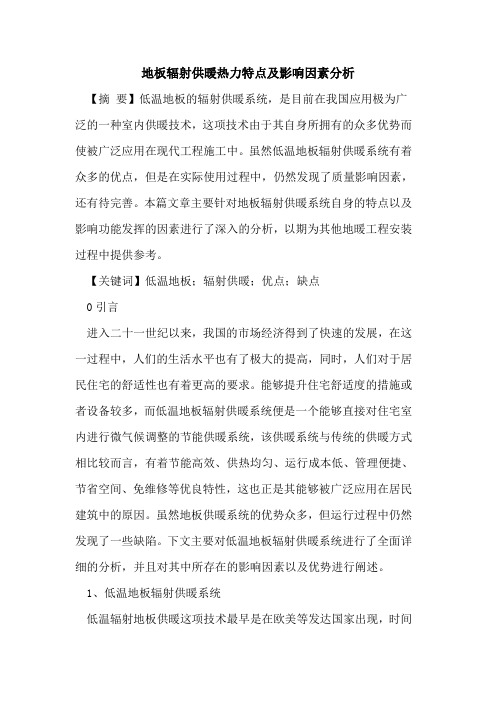 地板辐射供暖热力特点及影响因素分析

【摘　要】低温地板的辐射供暖系统，是目前在我国应用极为广泛的一种室内供暖技术，这项技术由于其自身所拥有的众多优势而使被广泛应用在现代工程施工中。虽然低温地板辐射供暖系统有着众多的优点，但是在实际使用过程中，仍然发现了质量影响因素，还有待完善。本篇文章主要针对地板辐射供暖系统自身的特点以及影响功能发挥的因素进行了深入的分析，以期为其他地暖工程安装过程中提供参考。

【关键词】低温地板；辐射供暖；优点；缺点

0 引言

进入二十一世纪以来，我国的市场经济得到了快速的发展，在这一过程中，人们的生活水平也有了极大的提高，同时，人们对于居民住宅的舒适性也有着更高的要求。能够提升住宅舒适度的措施或者设备较多，而低温地板辐射供暖系统便是一个能够直接对住宅室内进行微气候调整的节能供暖系统，该供暖系统与传统的供暖方式相比较而言，有着节能高效、供热均匀、运行成本低、管理便捷、节省空间、免维修等优良特性，这也正是其能够被广泛应用在居民建筑中的原因。虽然地板供暖系统的优势众多，但运行过程中仍然发现了一些缺陷。下文主要对低温地板辐射供暖系统进行了全面详细的分析，并且对其中所存在的影响因素以及优势进行阐述。

1、低温地板辐射供暖系统

低温辐射地板供暖这项技术最早是在欧美等发达国家出现，时间